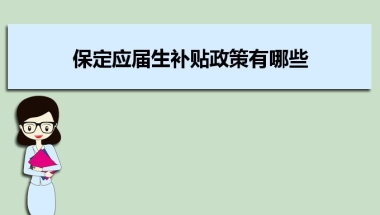 保定应届生补贴政策有哪些